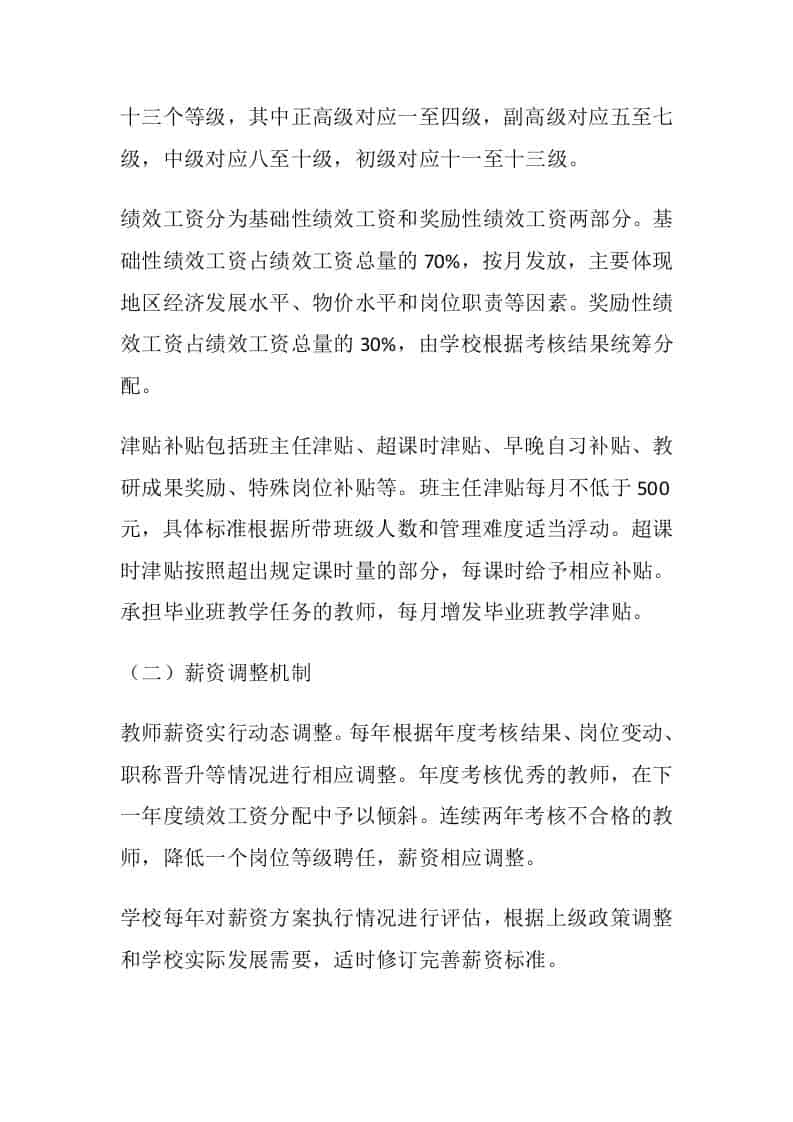 十三个等级，其中正高级对应一至四级，副高级对应五至七级，中级对应八至十级，初级对应十一至十三级。

绩效工资分为基础性绩效工资和奖励性绩效工资两部分。基础性绩效工资占绩效工资总量的 70%，按月发放，主要体现地区经济发展水平、物价水平和岗位职责等因素。奖励性绩效工资占绩效工资总量的 30%，由学校根据考核结果统筹分配。

津贴补贴包括班主任津贴、超课时津贴、早晚自习补贴、教研成果奖励、特殊岗位补贴等。班主任津贴每月不低于 500 元，具体标准根据所带班级人数和管理难度适当浮动。超课时津贴按照超出规定课时量的部分，每课时给予相应补贴。承担毕业班教学任务的教师，每月增发毕业班教学津贴。

（二）薪资调整机制

教师薪资实行动态调整。每年根据年度考核结果、岗位变动、职称晋升等情况进行相应调整。年度考核优秀的教师，在下一年度绩效工资分配中予以倾斜。连续两年考核不合格的教师，降低一个岗位等级聘任，薪资相应调整。

学校每年对薪资方案执行情况进行评估，根据上级政策调整和学校实际发展需要，适时修订完善薪资标准。